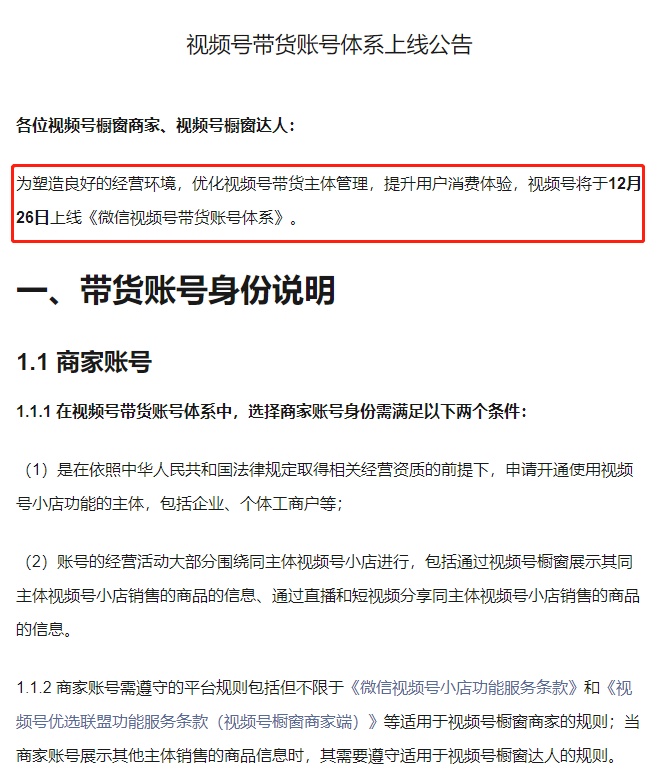 视频号带货账号体系上线公告

各位视频号橱窗商家、视频号橱窗达人：

为塑造良好的经营环境，优化视频号带货主体管理，提升用户消费体验，视频号将于12月26日上线《微信视频号带货账号体系》。

一、带货账号身份说明

1.1 商家账号

1.1.1 在视频号带货账号体系中，选择商家账号身份需满足以下两个条件：

（1）是在依照中华人民共和国法律规定取得相关经营资质的前提下，申请开通使用视频号小店功能的主体，包括企业、个体工商户等；

（2）账号的经营活动大部分围绕同主体视频号小店进行，包括通过视频号橱窗展示其同主体视频号小店销售的商品的信息、通过直播和短视频分享同主体视频号小店销售的商品的信息。

1.1.2 商家账号需遵守的平台规则包括但不限于《微信视频号小店功能服务条款》和《视频号优选联盟功能服务条款（视频号橱窗商家端）》等适用于视频号橱窗商家的规则；当商家账号展示其他主体销售的商品信息时，其需要遵守适用于视频号橱窗达人的规则。